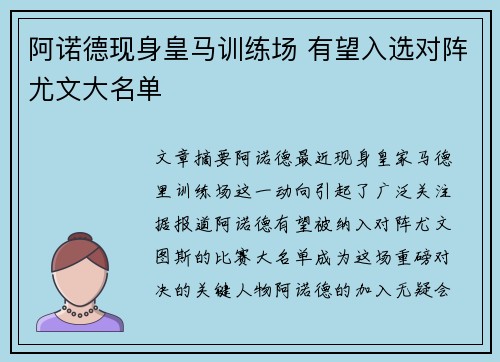 阿诺德现身皇马训练场 有望入选对阵尤文大名单

文章摘要阿诺德最近现身皇家马德里训练场这一动向引起了广泛关注据报道阿诺德有望被纳入对阵尤文图斯的比赛大名单成为这场重磅对决的关键人物阿诺德的加入无疑会